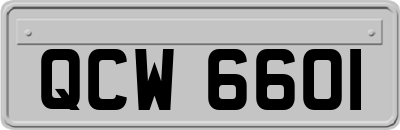 QCW 6601